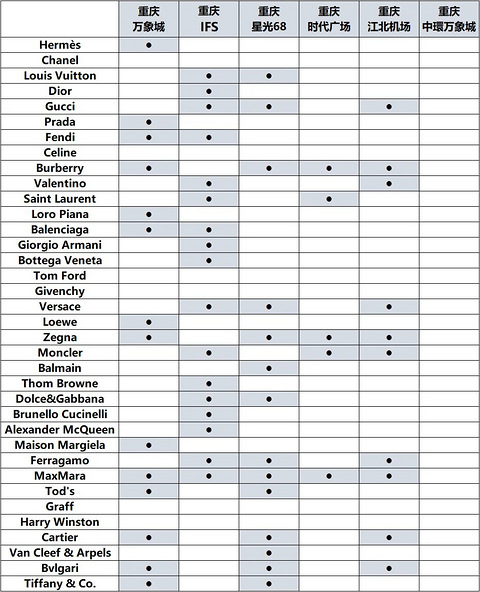 | | 重庆 万象城 | 重庆 IFS | 重庆 星光68 | 重庆 时代广场 | 重庆 江北机场 | 重庆 中環万象城 |
|---|---|---|---|---|---|---|
| Hermès | ● | | | | | |
| Chanel | | | | | | |
| Louis Vuitton | | ● | ● | | | |
| Dior | | ● | | | | |
| Gucci | | ● | ● | | ● | |
| Prada | ● | | | | | |
| Fendi | ● | ● | | | | |
| Celine | | | | | | |
| Burberry | ● | | ● | ● | ● | |
| Valentino | | ● | | | ● | |
| Saint Laurent | | ● | | ● | | |
| Loro Piana | ● | | | | | |
| Balenciaga | ● | ● | | | | |
| Giorgio Armani | | ● | | | | |
| Bottega Veneta | | ● | | | | |
| Tom Ford | | | | | | |
| Givenchy | | | | | | |
| Versace | | ● | ● | | ● | |
| Loewe | ● | | | | | |
| Zegna | ● | | ● | ● | ● | |
| Moncler | | ● | | ● | ● | |
| Balmain | | | ● | | | |
| Thom Browne | | ● | | | | |
| Dolce&Gabbana | | ● | ● | | | |
| Brunello Cucinelli | | ● | | | | |
| Alexander McQueen | | ● | | | | |
| Maison Margiela | ● | | | | | |
| Ferragamo | | ● | ● | | ● | |
| MaxMara | ● | ● | ● | ● | ● | |
| Tod's | ● | | ● | | | |
| Graff | | | | | | |
| Harry Winston | | | | | | |
| Cartier | ● | | ● | | ● | |
| Van Cleef & Arpels | | | ● | | | |
| Bvlgari | ● | | ● | | ● | |
| Tiffany & Co. | ● | | ● | | | |